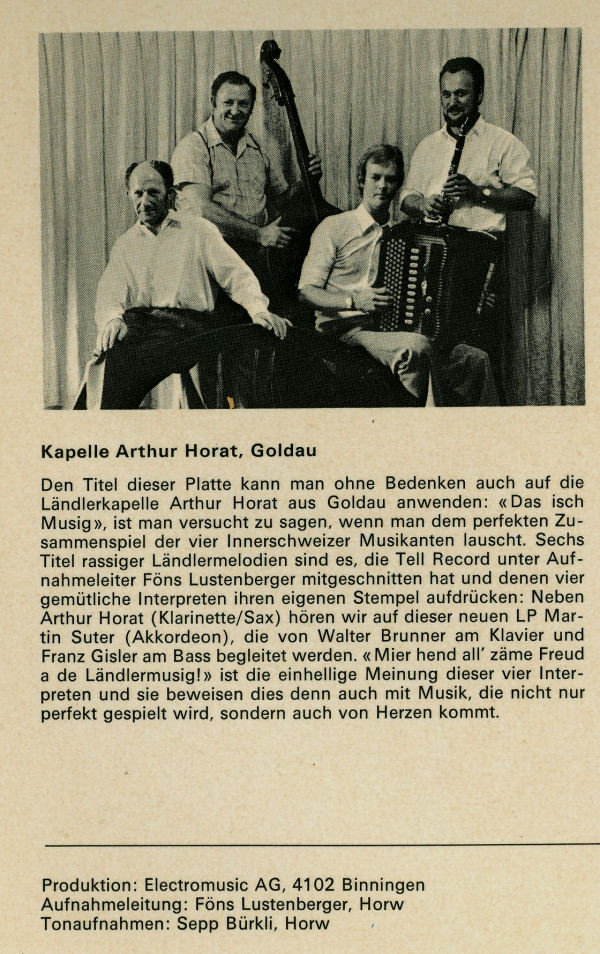 Kapelle Arthur Horat, Goldau

Den Titel dieser Platte kann man ohne Bedenken auch auf die Ländlerkapelle Arthur Horat aus Goldau anwenden: «Das isch Musig», ist man versucht zu sagen, wenn man dem perfekten Zusammenspiel der vier Innerschweizer Musikanten lauscht. Sechs Titel rassiger Ländlermelodien sind es, die Tell Record unter Aufnahmeleiter Föns Lustenberger mitgeschnitten hat und denen vier gemütliche Interpreten ihren eigenen Stempel aufdrücken: Neben Arthur Horat (Klarinette/Sax) hören wir auf dieser neuen LP Martin Suter (Akkordeon), die von Walter Brunner am Klavier und Franz Gisler am Bass begleitet werden. «Mier hend all' zäme Freud a de Ländlermusig!» ist die einhellige Meinung dieser vier Interpreten und sie beweisen dies denn auch mit Musik, die nicht nur perfekt gespielt wird, sondern auch von Herzen kommt.

Produktion: Electromusic AG, 4102 Binningen
Aufnahmeleitung: Föns Lustenberger, Horw
Tonaufnahmen: Sepp Bürkli, Horw